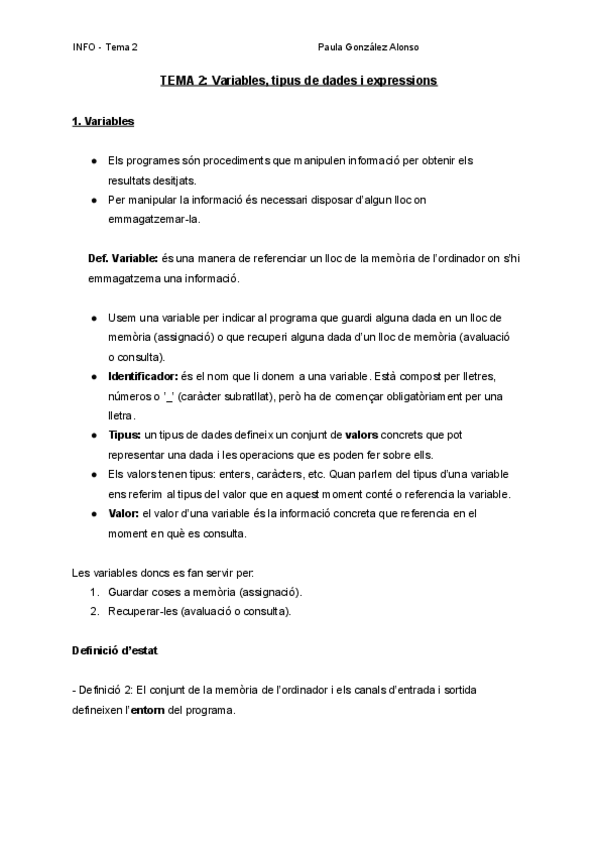 INFO - Tema 2

Paula González Alonso

TEMA 2: Variables, tipus de dades i expressions

1. Variables

● Els programes són procediments que manipulen informació per obtenir els resultats desitjats.
● Per manipular la informació és necessari disposar d'algun lloc on emmagatzemar-la.

Def. Variable: és una manera de referenciar un lloc de la memòria de l'ordinador on s'hi emmagatzema una informació.

● Usem una variable per indicar al programa que guardi alguna dada en un lloc de memòria (assignació) o que recuperi alguna dada d'un lloc de memòria (avaluació o consulta).
● Identificador: és el nom que li donem a una variable. Està compost per lletres, números o '_' (caràcter subratllat), però ha de començar obligatòriament per una lletra.
● Tipus: un tipus de dades defineix un conjunt de valors concrets que pot representar una dada i les operacions que es poden fer sobre ells.
● Els valors tenen tipus: enters, caràcters, etc. Quan parlem del tipus d'una variable ens referim al tipus del valor que en aquest moment conté o referencia la variable.
● Valor: el valor d'una variable és la informació concreta que referencia en el moment en què es consulta.

Les variables doncs es fan servir per:
1. Guardar coses a memòria (assignació).
2. Recuperar-les (avaluació o consulta).

Definició d'estat

- Definició 2: El conjunt de la memòria de l'ordinador i els canals d'entrada i sortida defineixen l'entorn del programa.